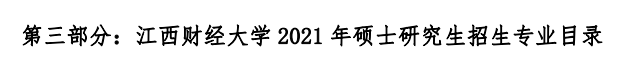 第三部分：江西财经大学 2021 年硕士研究生招生专业目录